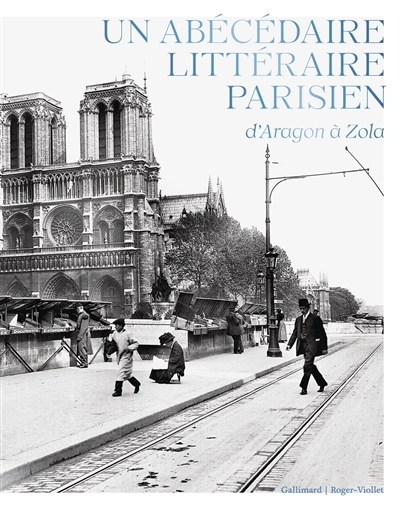 UN ABÉCÉDAIRE LITTÉRAIRE PARISIEN

d'Aragon à Zola

Gallimard | Roger-Viollet